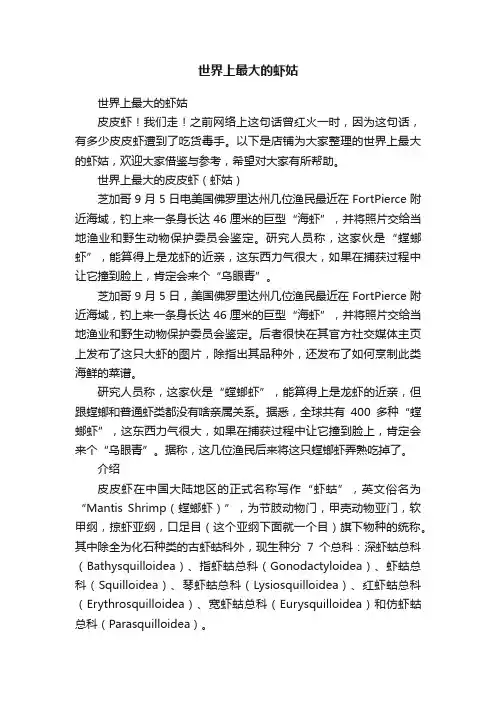 世界上最大的虾姑

世界上最大的虾姑

皮皮虾！我们走！之前网络上这句话曾红火一时，因为这句话，有多少皮皮虾遭到了吃货毒手。以下是店铺为大家整理的世界上最大的虾姑，欢迎大家借鉴与参考，希望对大家有所帮助。

世界上最大的皮皮虾（虾姑）

芝加哥 9 月 5 日电美国佛罗里达州几位渔民最近在 FortPierce 附近海域，钓上来一条身长达 46 厘米的巨型“海虾”，并将照片交给当地渔业和野生动物保护委员会鉴定。研究人员称，这家伙是“螳螂虾”，能算得上是龙虾的近亲，这东西力气很大，如果在捕获过程中让它撞到脸上，肯定会来个“乌眼青”。

芝加哥 9 月 5 日，美国佛罗里达州几位渔民最近在 FortPierce 附近海域，钓上来一条身长达 46 厘米的巨型“海虾”，并将照片交给当地渔业和野生动物保护委员会鉴定。后者很快在其官方社交媒体主页上发布了这只大虾的图片，除指出其品种外，还发布了如何烹制此类海鲜的菜谱。

研究人员称，这家伙是“螳螂虾”，能算得上是龙虾的近亲，但跟螳螂和普通虾类都没有啥亲属关系。据悉，全球共有 400 多种“螳螂虾”，这东西力气很大，如果在捕获过程中让它撞到脸上，肯定会来个“乌眼青”。据称，这几位渔民后来将这只螳螂虾弄熟吃掉了。

介绍

皮皮虾在中国大陆地区的正式名称写作“虾蛄”，英文俗名为“Mantis Shrimp（螳螂虾）”，为节肢动物门，甲壳动物亚门，软甲纲，掠虾亚纲，口足目（这个亚纲下面就一个目）旗下物种的统称。其中除全为化石种类的古虾蛄科外，现生种分 7 个总科：深虾蛄总科（Bathysquilloidea）、指虾蛄总科（Gonodactyloidea）、虾蛄总科（Squilloidea）、琴虾蛄总科（Lysiosquilloidea）、红虾蛄总科（Erythrosquilloidea）、宽虾蛄总科（Eurysquilloidea）和仿虾蛄总科（Parasquilloidea）。